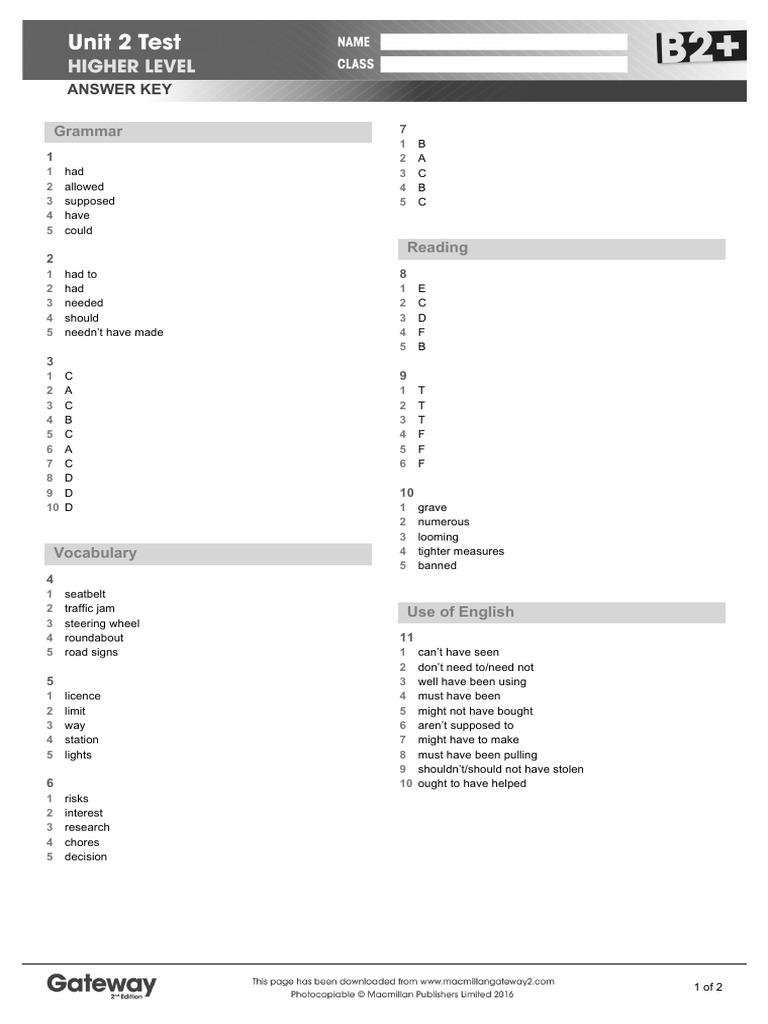 Unit 2 Test
HIGHER LEVEL
ANSWER KEY

NAME
CLASS

B2+

Grammar

1
1 had
2 allowed
3 supposed
4 have
5 could

2
1 had to
2 had
3 needed
4 should
5 needn't have made

3
1 C
2 A
3 C
4 B
5 C
6 A
7 C
8 D
9 D
10 D

Vocabulary

4
1 seatbelt
2 traffic jam
3 steering wheel
4 roundabout
5 road signs

5
1 licence
2 limit
3 way
4 station
5 lights

6
1 risks
2 interest
3 research
4 chores
5 decision

7
1 B
2 A
3 C
4 B
5 C

Reading

8
1 E
2 C
3 D
4 F
5 B

9
1 T
2 T
3 T
4 F
5 F
6 F

10
1 grave
2 numerous
3 looming
4 tighter measures
5 banned

Use of English

11
1 can't have seen
2 don't need to/need not
3 well have been using
4 must have been
5 might not have bought
6 aren't supposed to
7 might have to make
8 must have been pulling
9 shouldn't/should not have stolen
10 ought to have helped

Gateway 2nd Edition

This page has been downloaded from www.macmillangateway2.com
Photocopiable © Macmillan Publishers Limited 2016

1 of 2